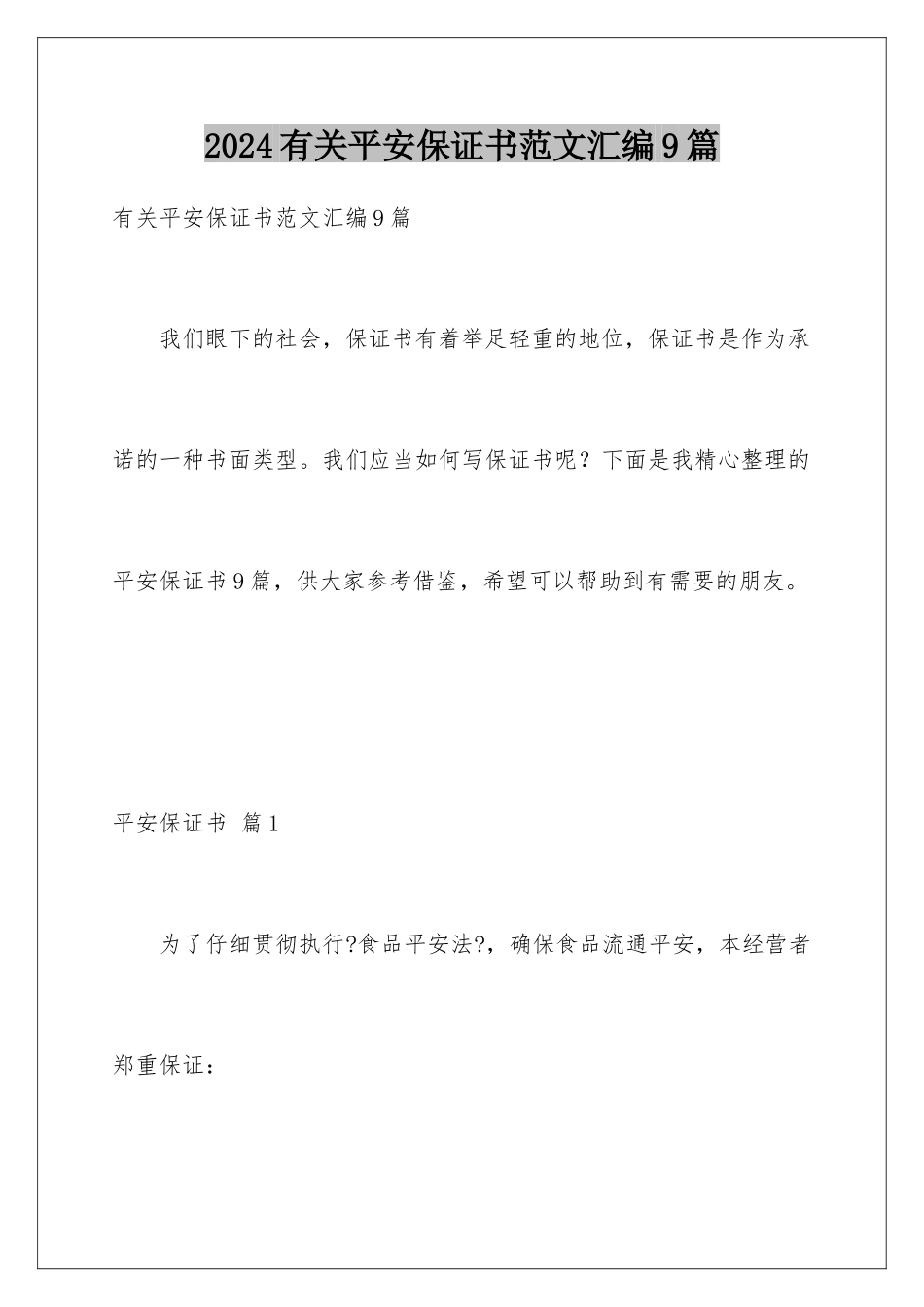 2024有关平安保证书范文汇编9篇

有关平安保证书范文汇编9篇

我们眼下的社会，保证书有着举足轻重的地位，保证书是作为承诺的一种书面类型。我们应当如何写保证书呢？下面是我精心整理的平安保证书9篇，供大家参考借鉴，希望可以帮助到有需要的朋友。

平安保证书 篇1

为了仔细贯彻执行?食品平安法?，确保食品流通平安，本经营者郑重保证：